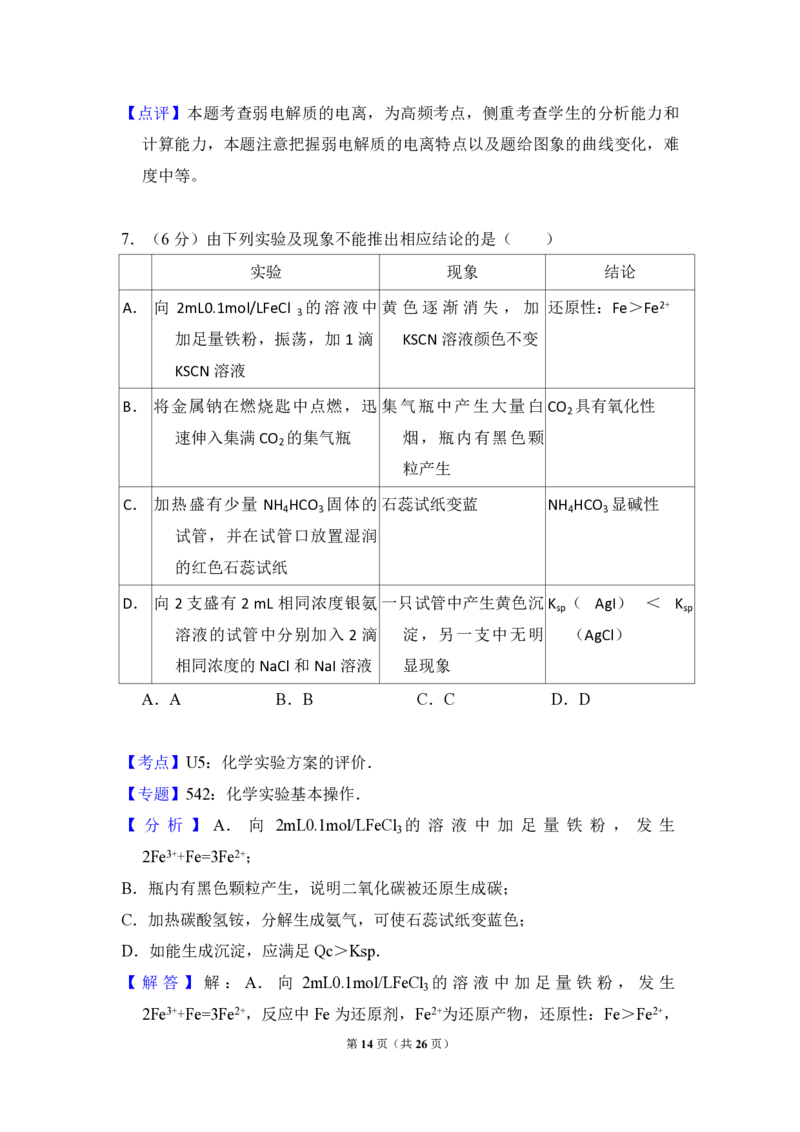 【点评】本题考查弱电解质的电离，为高频考点，侧重考查学生的分析能力和计算能力，本题注意把握弱电解质的电离特点以及题给图象的曲线变化，难度中等。

7．（6分）由下列实验及现象不能推出相应结论的是（　　）

|  | 实验 | 现象 | 结论 |
|---|---|---|---|
| A. | 向2mL0.1mol/L$FeCl_3$的溶液中加足量铁粉，振荡，加1滴KSCN溶液 | 黄色逐渐消失，加KSCN溶液颜色不变 | 还原性：Fe＞$Fe^{2+}$ |
| B. | 将金属钠在燃烧匙中点燃，迅速伸入集满$CO_2$的集气瓶 | 集气瓶中产生大量白烟，瓶内有黑色颗粒产生 | $CO_2$具有氧化性 |
| C. | 加热盛有少量$NH_4HCO_3$固体的试管，并在试管口放置湿润的红色石蕊试纸 | 石蕊试纸变蓝 | $NH_4HCO_3$显碱性 |
| D. | 向2支盛有2 mL相同浓度银氨溶液的试管中分别加入2滴相同浓度的NaCl和NaI溶液 | 一只试管中产生黄色沉淀，另一支中无明显现象 | $K_{sp}$（AgI）＜$K_{sp}$（AgCl） |

A．A　　B．B　　C．C　　D．D

【考点】U5：化学实验方案的评价．

【专题】542：化学实验基本操作．

【分析】A．向2mL0.1mol/L$FeCl_3$的溶液中加足量铁粉，发生$2Fe^{3+}+Fe=3Fe^{2+}$；

B．瓶内有黑色颗粒产生，说明二氧化碳被还原生成碳；

C．加热碳酸氢铵，分解生成氨气，可使石蕊试纸变蓝色；

D．如能生成沉淀，应满足Qc＞Ksp．

【解答】解：A．向2mL0.1mol/L$FeCl_3$的溶液中加足量铁粉，发生$2Fe^{3+}+Fe=3Fe^{2+}$，反应中Fe为还原剂，$Fe^{2+}$为还原产物，还原性：Fe＞$Fe^{2+}$，

第14页（共26页）